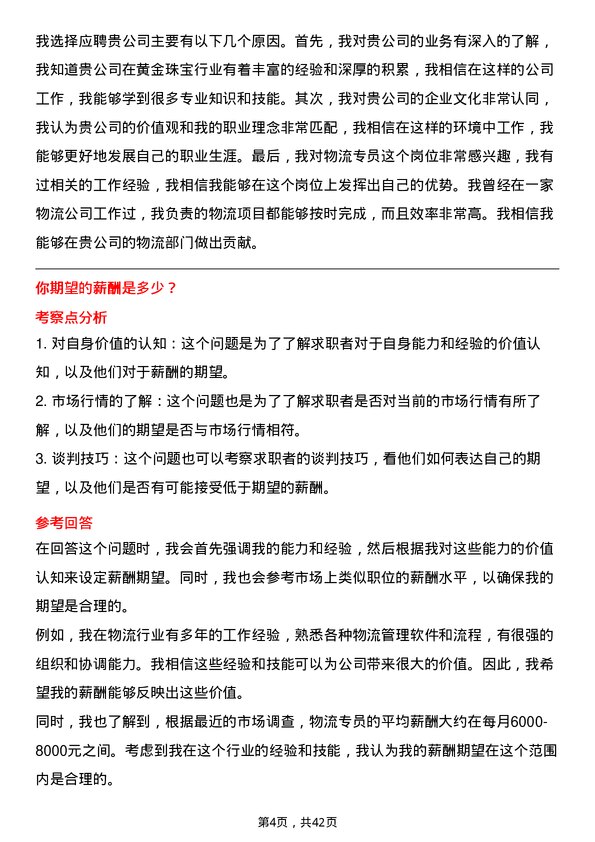 我选择应聘贵公司主要有以下几个原因。首先，我对贵公司的业务有深入的了解，我知道贵公司在黄金珠宝行业有着丰富的经验和深厚的积累，我相信在这样的公司工作，我能够学到很多专业知识和技能。其次，我对贵公司的企业文化非常认同，我认为贵公司的价值观和我的职业理念非常匹配，我相信在这样的环境中工作，我能够更好地发展自己的职业生涯。最后，我对物流专员这个岗位非常感兴趣，我有过相关的工作经验，我相信我能够在这个岗位上发挥出自己的优势。我曾经在一家物流公司工作过，我负责的物流项目都能够按时完成，而且效率非常高。我相信我能够在贵公司的物流部门做出贡献。

你期望的薪酬是多少？

考察点分析

1. 对自身价值的认知：这个问题是为了了解求职者对于自身能力和经验的价值认知，以及他们对于薪酬的期望。

2. 市场行情的了解：这个问题也是为了了解求职者是否对当前的市场行情有所了解，以及他们的期望是否与市场行情相符。

3. 谈判技巧：这个问题也可以考察求职者的谈判技巧，看他们如何表达自己的期望，以及他们是否有可能接受低于期望的薪酬。

参考回答

在回答这个问题时，我会首先强调我的能力和经验，然后根据我对这些能力的价值认知来设定薪酬期望。同时，我也会参考市场上类似职位的薪酬水平，以确保我的期望是合理的。

例如，我在物流行业有多年的工作经验，熟悉各种物流管理软件和流程，有很强的组织和协调能力。我相信这些经验和技能可以为公司带来很大的价值。因此，我希望我的薪酬能够反映出这些价值。

同时，我也了解到，根据最近的市场调查，物流专员的平均薪酬大约在每月6000-8000元之间。考虑到我在这个行业的经验和技能，我认为我的薪酬期望在这个范围内是合理的。

第4页，共42页